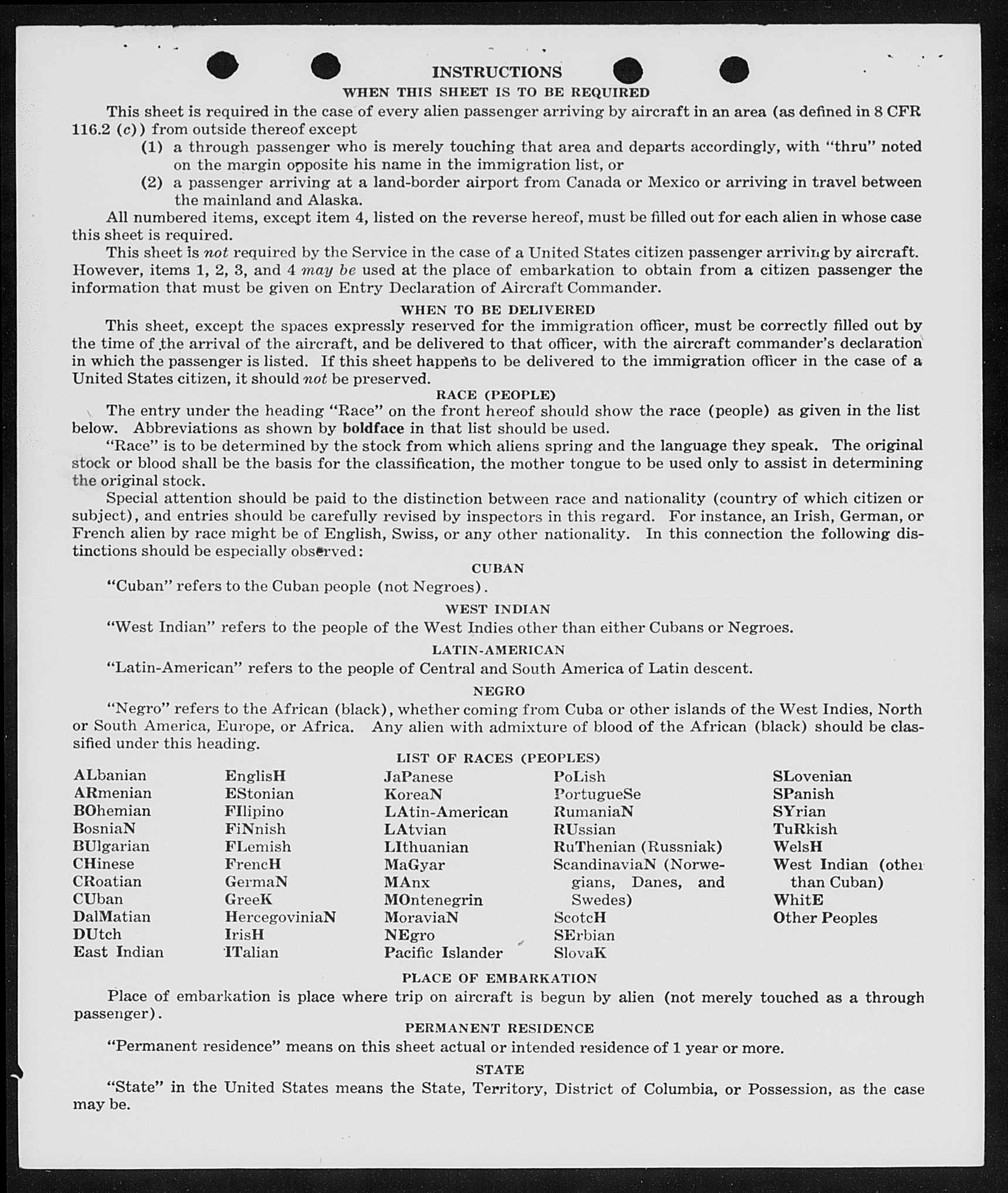 INSTRUCTIONS

WHEN THIS SHEET IS TO BE REQUIRED

This sheet is required in the case of every alien passenger arriving by aircraft in an area (as defined in 8 CFR 116.2 (c)) from outside thereof except

(1) a through passenger who is merely touching that area and departs accordingly, with "thru" noted on the margin opposite his name in the immigration list, or

(2) a passenger arriving at a land-border airport from Canada or Mexico or arriving in travel between the mainland and Alaska.

All numbered items, except item 4, listed on the reverse hereof, must be filled out for each alien in whose case this sheet is required.

This sheet is not required by the Service in the case of a United States citizen passenger arriving by aircraft. However, items 1, 2, 3, and 4 may be used at the place of embarkation to obtain from a citizen passenger the information that must be given on Entry Declaration of Aircraft Commander.

WHEN TO BE DELIVERED

This sheet, except the spaces expressly reserved for the immigration officer, must be correctly filled out by the time of the arrival of the aircraft, and be delivered to that officer, with the aircraft commander's declaration in which the passenger is listed. If this sheet happens to be delivered to the immigration officer in the case of a United States citizen, it should not be preserved.

RACE (PEOPLE)

The entry under the heading "Race" on the front hereof should show the race (people) as given in the list below. Abbreviations as shown by boldface in that list should be used.

"Race" is to be determined by the stock from which aliens spring and the language they speak. The original stock or blood shall be the basis for the classification, the mother tongue to be used only to assist in determining the original stock.

Special attention should be paid to the distinction between race and nationality (country of which citizen or subject), and entries should be carefully revised by inspectors in this regard. For instance, an Irish, German, or French alien by race might be of English, Swiss, or any other nationality. In this connection the following distinctions should be especially observed:

CUBAN

"Cuban" refers to the Cuban people (not Negroes).

WEST INDIAN

"West Indian" refers to the people of the West Indies other than either Cubans or Negroes.

LATIN-AMERICAN

"Latin-American" refers to the people of Central and South America of Latin descent.

NEGRO

"Negro" refers to the African (black), whether coming from Cuba or other islands of the West Indies, North or South America, Europe, or Africa. Any alien with admixture of blood of the African (black) should be classified under this heading.

LIST OF RACES (PEOPLES)

ALbanian
ARmenian
BOhemian
BosniaN
BUlgarian
CHinese
CRoatian
CUban
DalMatian
DUtch
East Indian

EnglisH
EStonian
FIlipino
FiNnish
FLemish
FrencH
GermaN
GreeK
HercegoviniaN
IrisH
ITalian

JaPanese
KoreaN
LAtin-American
LAtvian
LIthuanian
MaGyar
MAnx
MOntenegrin
MoraviaN
NEgro
Pacific Islander

PoLish
PortugueSe
RumaniaN
RUssian
RuThenian (Russniak)
ScandinaviaN (Norwegians, Danes, and Swedes)
ScotcH
SErbian
SlovaK

SLovenian
SPanish
SYrian
TuRkish
WelsH
West Indian (other than Cuban)
WhitE
Other Peoples

PLACE OF EMBARKATION

Place of embarkation is place where trip on aircraft is begun by alien (not merely touched as a through passenger).

PERMANENT RESIDENCE

"Permanent residence" means on this sheet actual or intended residence of 1 year or more.

STATE

"State" in the United States means the State, Territory, District of Columbia, or Possession, as the case may be.